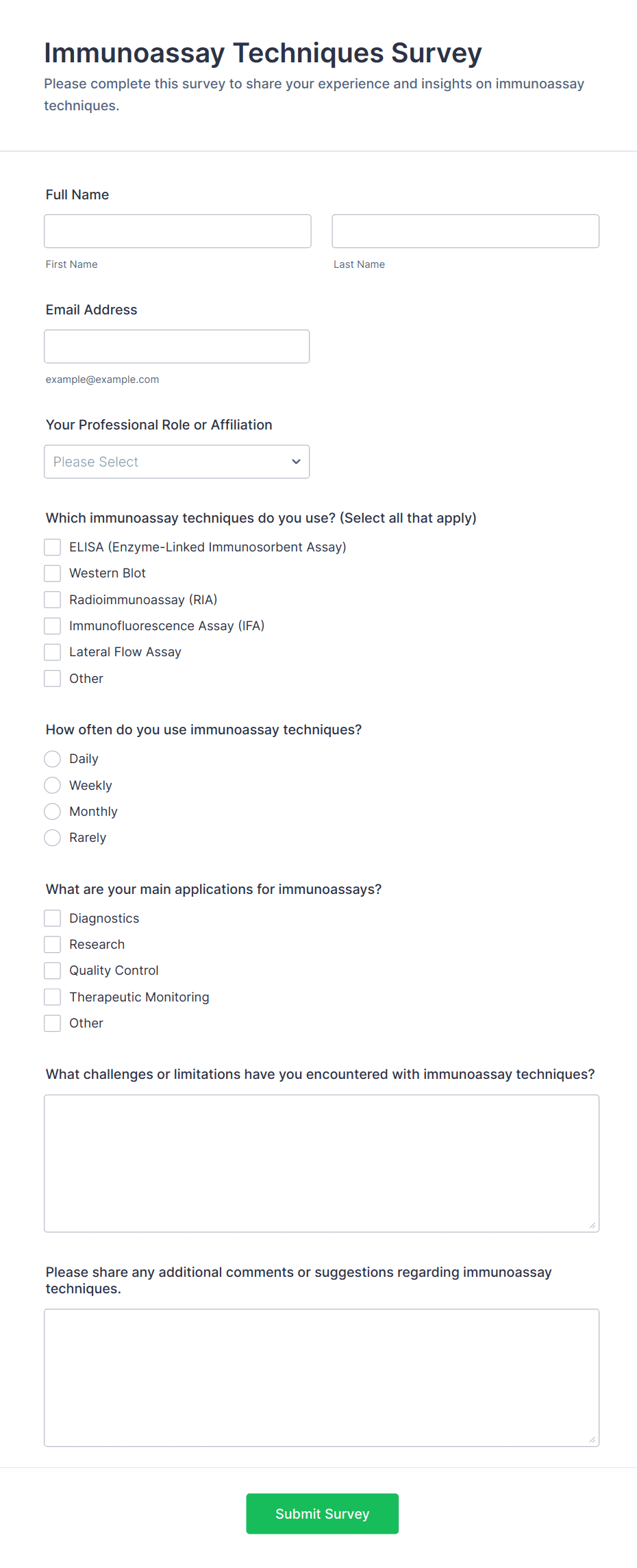 Immunoassay Techniques Survey
Please complete this survey to share your experience and insights on immunoassay techniques.

Full Name

First Name

Last Name

Email Address

example@example.com

Your Professional Role or Affiliation

Please Select

Which immunoassay techniques do you use? (Select all that apply)
ELISA (Enzyme-Linked Immunosorbent Assay)
Western Blot
Radioimmunoassay (RIA)
Immunofluorescence Assay (IFA)
Lateral Flow Assay
Other

How often do you use immunoassay techniques?
Daily
Weekly
Monthly
Rarely

What are your main applications for immunoassays?
Diagnostics
Research
Quality Control
Therapeutic Monitoring
Other

What challenges or limitations have you encountered with immunoassay techniques?

Please share any additional comments or suggestions regarding immunoassay techniques.

Submit Survey